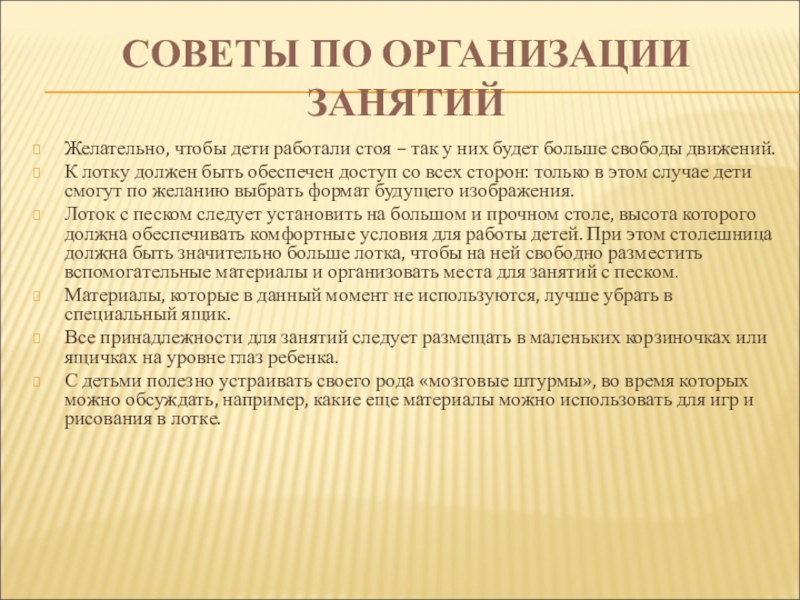 СОВЕТЫ ПО ОРГАНИЗАЦИИ ЗАНЯТИЙ

Желательно, чтобы дети работали стоя – так у них будет больше свободы движений.

К лотку должен быть обеспечен доступ со всех сторон: только в этом случае дети смогут по желанию выбрать формат будущего изображения.

Лоток с песком следует установить на большом и прочном столе, высота которого должна обеспечивать комфортные условия для работы детей. При этом столешница должна быть значительно больше лотка, чтобы на ней свободно разместить вспомогательные материалы и организовать места для занятий с песком.

Материалы, которые в данный момент не используются, лучше убрать в специальный ящик.

Все принадлежности для занятий следует размещать в маленьких корзиночках или ящичках на уровне глаз ребенка.

С детьми полезно устраивать своего рода «мозговые штурмы», во время которых можно обсуждать, например, какие еще материалы можно использовать для игр и рисования в лотке.